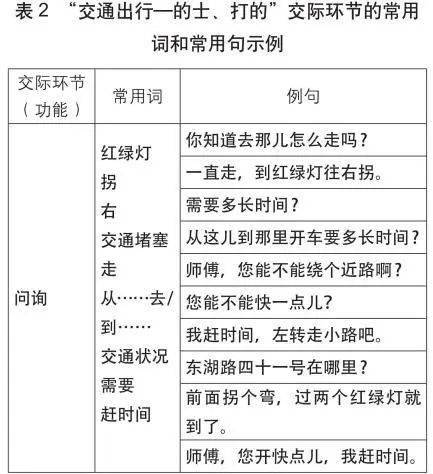 表 2 “交通出行—的士、打的”交际环节的常用词和常用句示例

| 交际环节（功能） | 常用词 | 例句 |
|---|---|---|
| 问询 | 红绿灯 拐 右 交通堵塞 走 从……去/到…… 交通状况 需要 赶时间 | 你知道去那儿怎么走吗？ |
| | | 一直走，到红绿灯往右拐。 |
| | | 需要多长时间？ |
| | | 从这儿到那里开车要多长时间？ |
| | | 师傅，您能不能绕个近路啊？ |
| | | 您能不能快一点儿? |
| | | 我赶时间，左转走小路吧。 |
| | | 东湖路四十一号在哪里？ |
| | | 前面拐个弯，过两个红绿灯就到了。 |
| | | 师傅，您开快点儿，我赶时间。 |